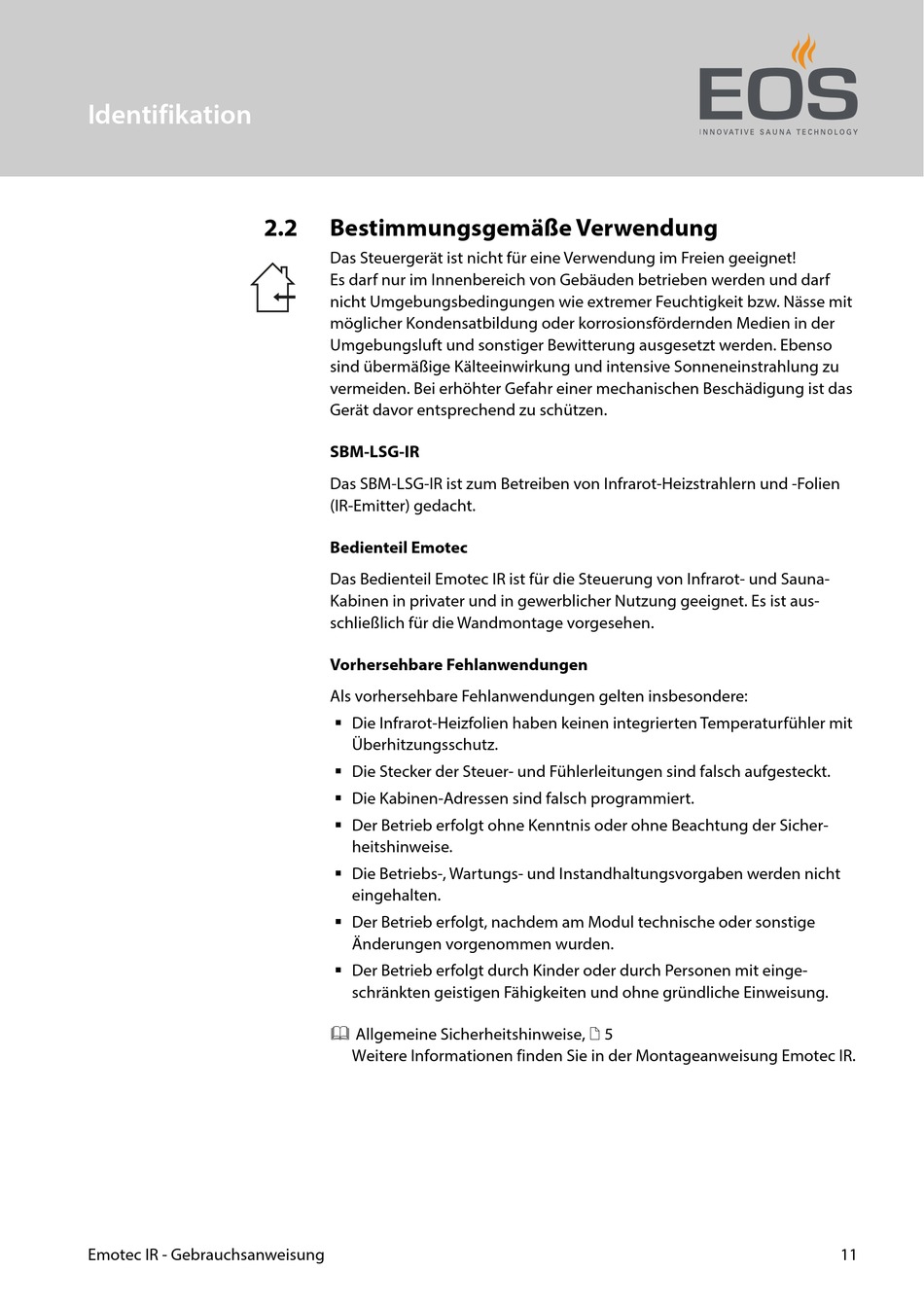 Identifikation

EOS
INNOVATIVE SAUNA TECHNOLOGY

2.2 Bestimmungsgemäße Verwendung

Das Steuergerät ist nicht für eine Verwendung im Freien geeignet! Es darf nur im Innenbereich von Gebäuden betrieben werden und darf nicht Umgebungsbedingungen wie extremer Feuchtigkeit bzw. Nässe mit möglicher Kondensatbildung oder korrosionsfördernden Medien in der Umgebungsluft und sonstiger Bewitterung ausgesetzt werden. Ebenso sind übermäßige Kälteeinwirkung und intensive Sonneneinstrahlung zu vermeiden. Bei erhöhter Gefahr einer mechanischen Beschädigung ist das Gerät davor entsprechend zu schützen.

SBM-LSG-IR

Das SBM-LSG-IR ist zum Betreiben von Infrarot-Heizstrahlern und -Folien (IR-Emitter) gedacht.

Bedienteil Emotec

Das Bedienteil Emotec IR ist für die Steuerung von Infrarot- und Sauna-Kabinen in privater und in gewerblicher Nutzung geeignet. Es ist ausschließlich für die Wandmontage vorgesehen.

Vorhersehbare Fehlanwendungen

Als vorhersehbare Fehlanwendungen gelten insbesondere:
▪ Die Infrarot-Heizfolien haben keinen integrierten Temperaturfühler mit Überhitzungsschutz.
▪ Die Stecker der Steuer- und Fühlerleitungen sind falsch aufgesteckt.
▪ Die Kabinen-Adressen sind falsch programmiert.
▪ Der Betrieb erfolgt ohne Kenntnis oder ohne Beachtung der Sicherheitshinweise.
▪ Die Betriebs-, Wartungs- und Instandhaltungsvorgaben werden nicht eingehalten.
▪ Der Betrieb erfolgt, nachdem am Modul technische oder sonstige Änderungen vorgenommen wurden.
▪ Der Betrieb erfolgt durch Kinder oder durch Personen mit eingeschränkten geistigen Fähigkeiten und ohne gründliche Einweisung.

Allgemeine Sicherheitshinweise, 5
Weitere Informationen finden Sie in der Montageanweisung Emotec IR.

Emotec IR - Gebrauchsanweisung 11